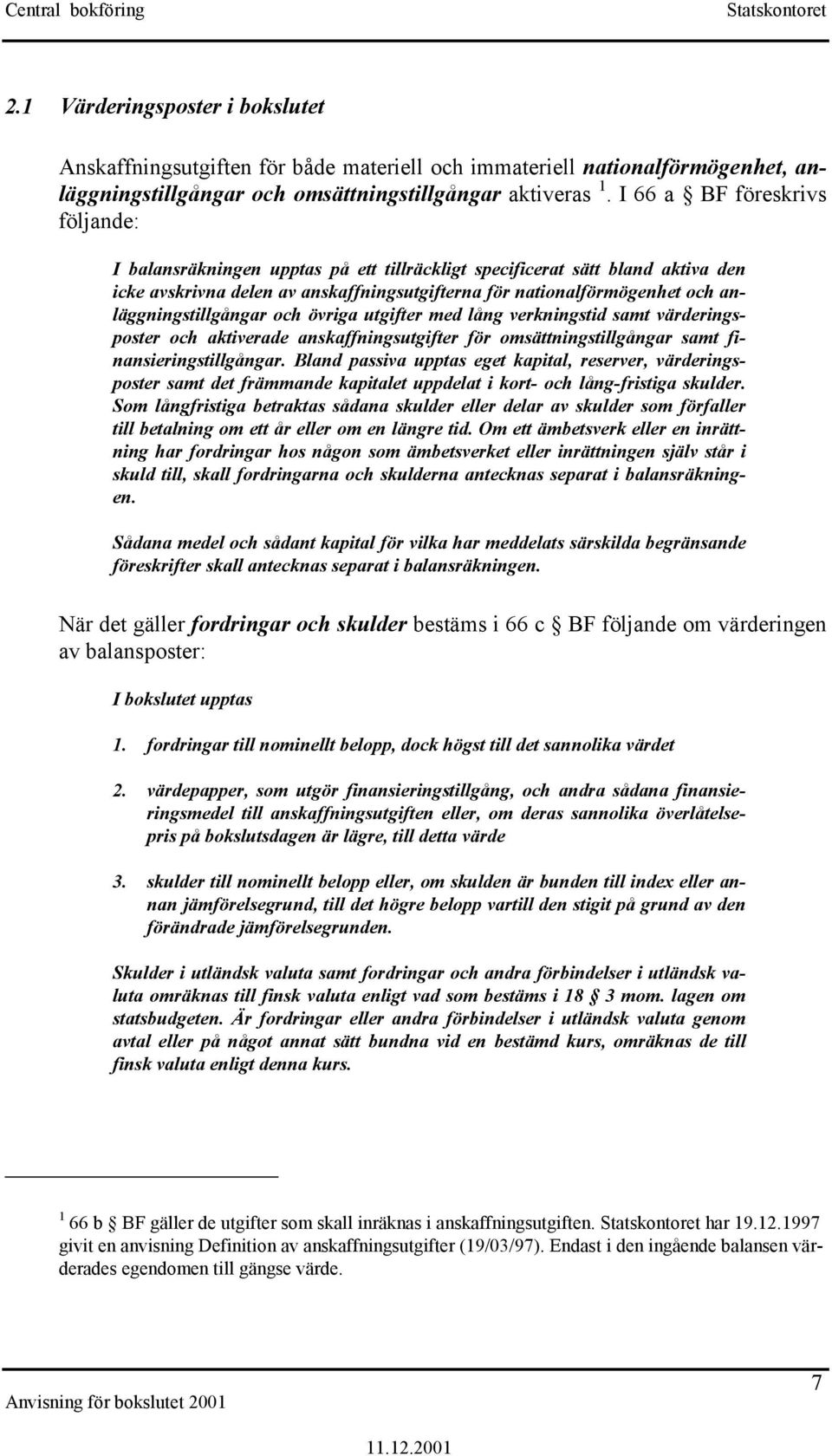 Central bokföring Statskontoret

2.1 Värderingsposter i bokslutet

Anskaffningsutgiften för både materiell och immateriell nationalförmögenhet, anläggningstillgångar och omsättningstillgångar aktiveras $^1$. I 66 a § BF föreskrivs följande:

I balansräkningen upptas på ett tillräckligt specificerat sätt bland aktiva den icke avskrivna delen av anskaffningsutgifterna för nationalförmögenhet och anläggningstillgångar och övriga utgifter med lång verkningstid samt värderingsposter och aktiverade anskaffningsutgifter för omsättningstillgångar samt finansieringstillgångar. Bland passiva upptas eget kapital, reserver, värderingsposter samt det främmande kapitalet uppdelat i kort- och lång-fristiga skulder. Som långfristiga betraktas sådana skulder eller delar av skulder som förfaller till betalning om ett år eller om en längre tid. Om ett ämbetsverk eller en inrättning har fordringar hos någon som ämbetsverket eller inrättningen själv står i skuld till, skall fordringarna och skulderna antecknas separat i balansräkningen.

Sådana medel och sådant kapital för vilka har meddelats särskilda begränsande föreskrifter skall antecknas separat i balansräkningen.

När det gäller fordringar och skulder bestäms i 66 c § BF följande om värderingen av balansposter:

I bokslutet upptas

1. fordringar till nominellt belopp, dock högst till det sannolika värdet

2. värdepapper, som utgör finansieringstillgång, och andra sådana finansieringsmedel till anskaffningsutgiften eller, om deras sannolika överlåtelsepris på bokslutsdagen är lägre, till detta värde

3. skulder till nominellt belopp eller, om skulden är bunden till index eller annan jämförelsegrund, till det högre belopp vartill den stigit på grund av den förändrade jämförelsegrunden.

Skulder i utländsk valuta samt fordringar och andra förbindelser i utländsk valuta omräknas till finsk valuta enligt vad som bestäms i 18 § 3 mom. lagen om statsbudgeten. Är fordringar eller andra förbindelser i utländsk valuta genom avtal eller på något annat sätt bundna vid en bestämd kurs, omräknas de till finsk valuta enligt denna kurs.

$^1$ 66 b § BF gäller de utgifter som skall inräknas i anskaffningsutgiften. Statskontoret har 19.12.1997 givit en anvisning Definition av anskaffningsutgifter (19/03/97). Endast i den ingående balansen värderades egendomen till gängse värde.

Anvisning för bokslutet 2001 7
11.12.2001